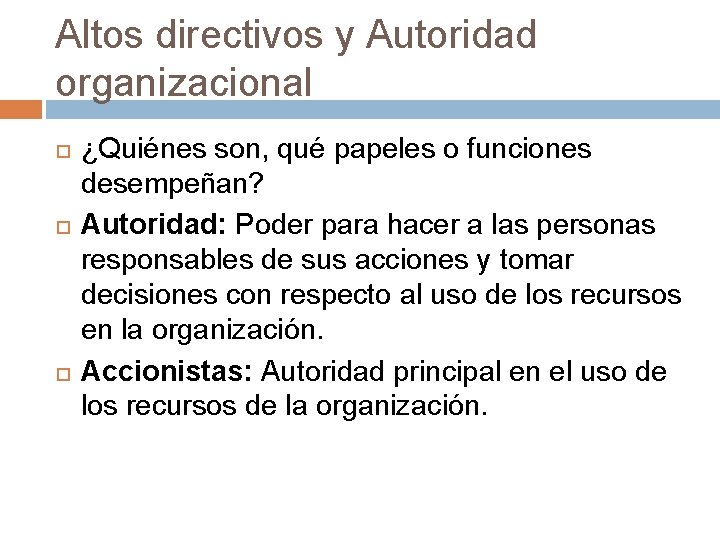 Altos directivos y Autoridad organizacional

¿Quiénes son, qué papeles o funciones desempeñan?

Autoridad: Poder para hacer a las personas responsables de sus acciones y tomar decisiones con respecto al uso de los recursos en la organización.

Accionistas: Autoridad principal en el uso de los recursos de la organización.